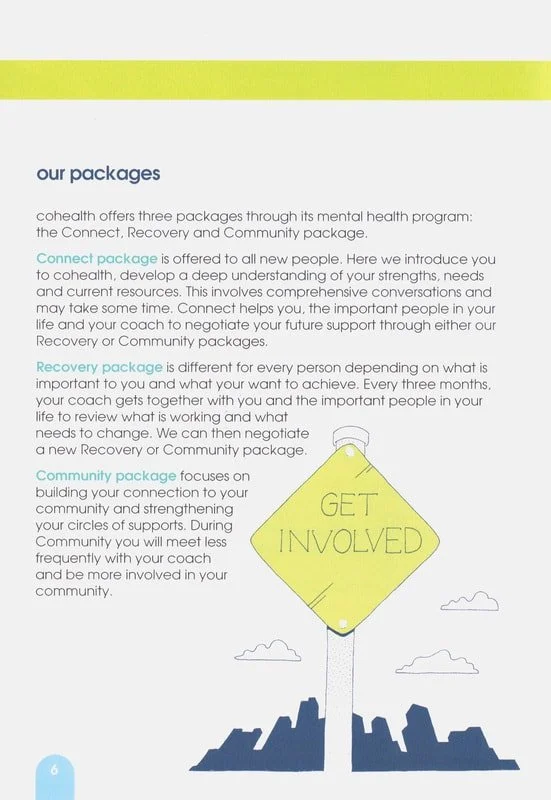 our packages

cohealth offers three packages through its mental health program: the Connect, Recovery and Community package.

Connect package is offered to all new people. Here we introduce you to cohealth, develop a deep understanding of your strengths, needs and current resources. This involves comprehensive conversations and may take some time. Connect helps you, the important people in your life and your coach to negotiate your future support through either our Recovery or Community packages.

Recovery package is different for every person depending on what is important to you and what your want to achieve. Every three months, your coach gets together with you and the important people in your life to review what is working and what needs to change. We can then negotiate a new Recovery or Community package.

Community package focuses on building your connection to your community and strengthening your circles of supports. During Community you will meet less frequently with your coach and be more involved in your community.

GET INVOLVED

6